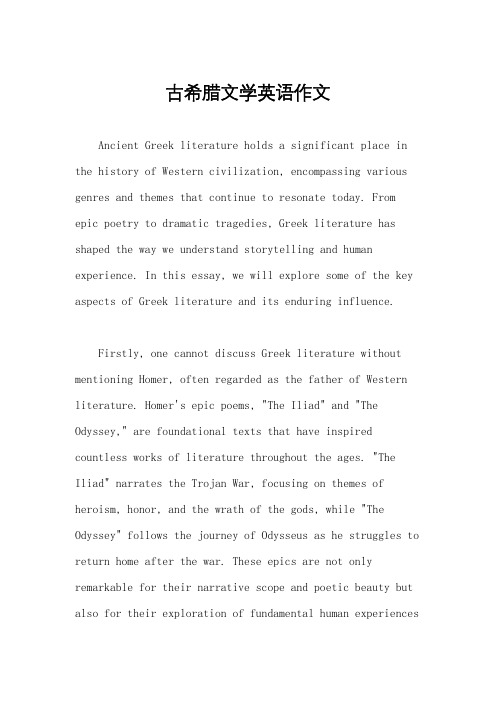 古希腊文学英语作文

Ancient Greek literature holds a significant place in the history of Western civilization, encompassing various genres and themes that continue to resonate today. From epic poetry to dramatic tragedies, Greek literature has shaped the way we understand storytelling and human experience. In this essay, we will explore some of the key aspects of Greek literature and its enduring influence.

Firstly, one cannot discuss Greek literature without mentioning Homer, often regarded as the father of Western literature. Homer's epic poems, "The Iliad" and "The Odyssey," are foundational texts that have inspired countless works of literature throughout the ages. "The Iliad" narrates the Trojan War, focusing on themes of heroism, honor, and the wrath of the gods, while "The Odyssey" follows the journey of Odysseus as he struggles to return home after the war. These epics are not only remarkable for their narrative scope and poetic beauty but also for their exploration of fundamental human experiences